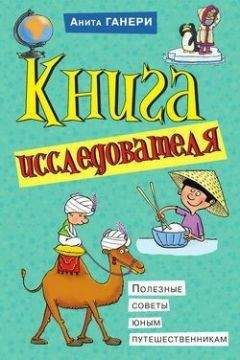 Анита ГАНЕРИ

Книга исследователя

Полезные советы юным путешественникам